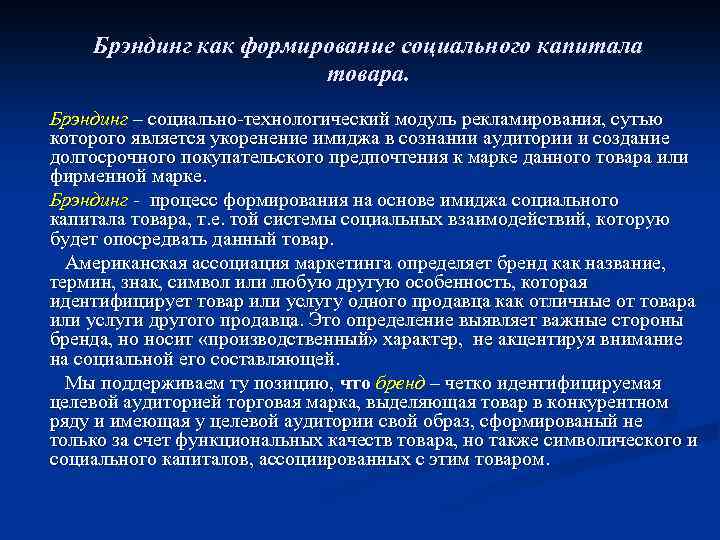 Брэндинг как формирование социального капитала товара.

Брэндинг – социально-технологический модуль рекламирования, сутью которого является укоренение имиджа в сознании аудитории и создание долгосрочного покупательского предпочтения к марке данного товара или фирменной марке.

Брэндинг - процесс формирования на основе имиджа социального капитала товара, т.е. той системы социальных взаимодействий, которую будет опосредвать данный товар.

Американская ассоциация маркетинга определяет бренд как название, термин, знак, символ или любую другую особенность, которая идентифицирует товар или услугу одного продавца как отличные от товара или услуги другого продавца. Это определение выявляет важные стороны бренда, но носит «производственный» характер, не акцентируя внимание на социальной его составляющей.

Мы поддерживаем ту позицию, что бренд – четко идентифицируемая целевой аудиторией торговая марка, выделяющая товар в конкурентном ряду и имеющая у целевой аудитории свой образ, сформированый не только за счет функциональных качеств товара, но также символического и социального капиталов, ассоциированных с этим товаром.